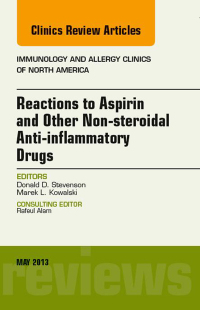 Clinics Review Articles

IMMUNOLOGY AND ALLERGY CLINICS OF NORTH AMERICA

Reactions to Aspirin and Other Non-steroidal Anti-inflammatory Drugs

EDITORS
Donald D. Stevenson
Marek L. Kowalski

CONSULTING EDITOR
Rafeul Alam

MAY 2013

reviews